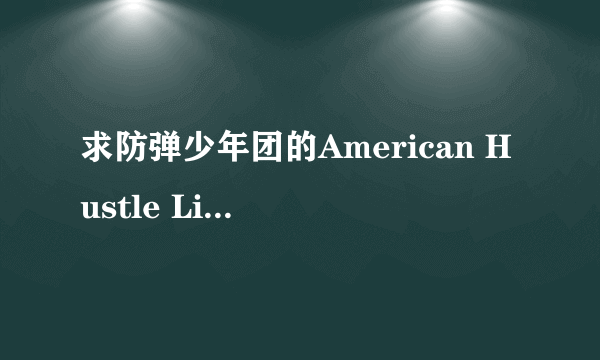 求防弹少年团的American Hustle Li...